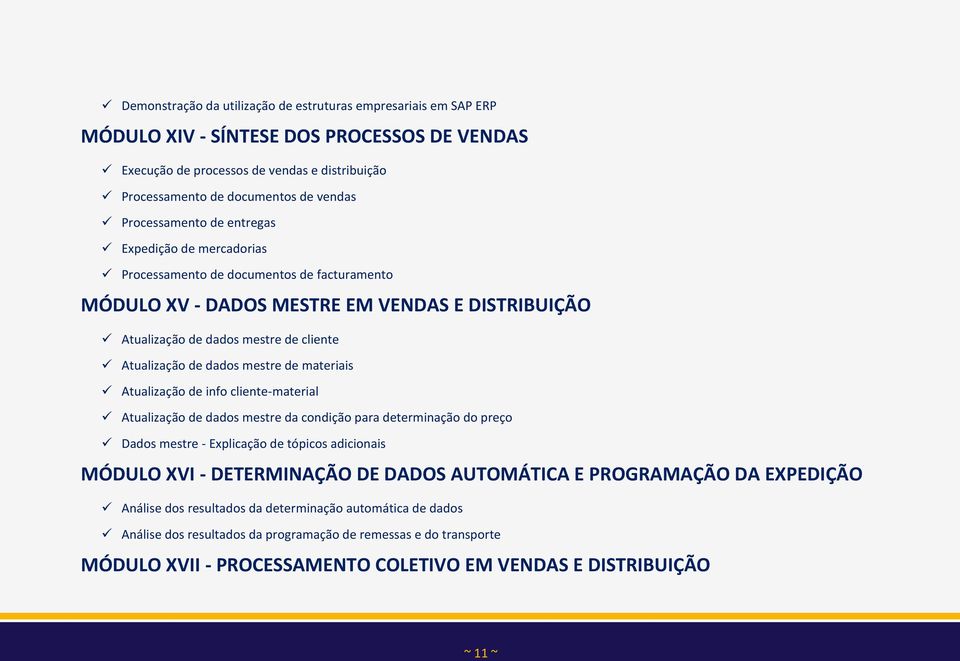 ✓ Demonstração da utilização de estruturas empresariais em SAP ERP

MÓDULO XIV - SÍNTESE DOS PROCESSOS DE VENDAS

✓ Execução de processos de vendas e distribuição
✓ Processamento de documentos de vendas
✓ Processamento de entregas
✓ Expedição de mercadorias
✓ Processamento de documentos de facturamento

MÓDULO XV - DADOS MESTRE EM VENDAS E DISTRIBUIÇÃO

✓ Atualização de dados mestre de cliente
✓ Atualização de dados mestre de materiais
✓ Atualização de info cliente-material
✓ Atualização de dados mestre da condição para determinação do preço
✓ Dados mestre - Explicação de tópicos adicionais

MÓDULO XVI - DETERMINAÇÃO DE DADOS AUTOMÁTICA E PROGRAMAÇÃO DA EXPEDIÇÃO

✓ Análise dos resultados da determinação automática de dados
✓ Análise dos resultados da programação de remessas e do transporte

MÓDULO XVII - PROCESSAMENTO COLETIVO EM VENDAS E DISTRIBUIÇÃO

~ 11 ~